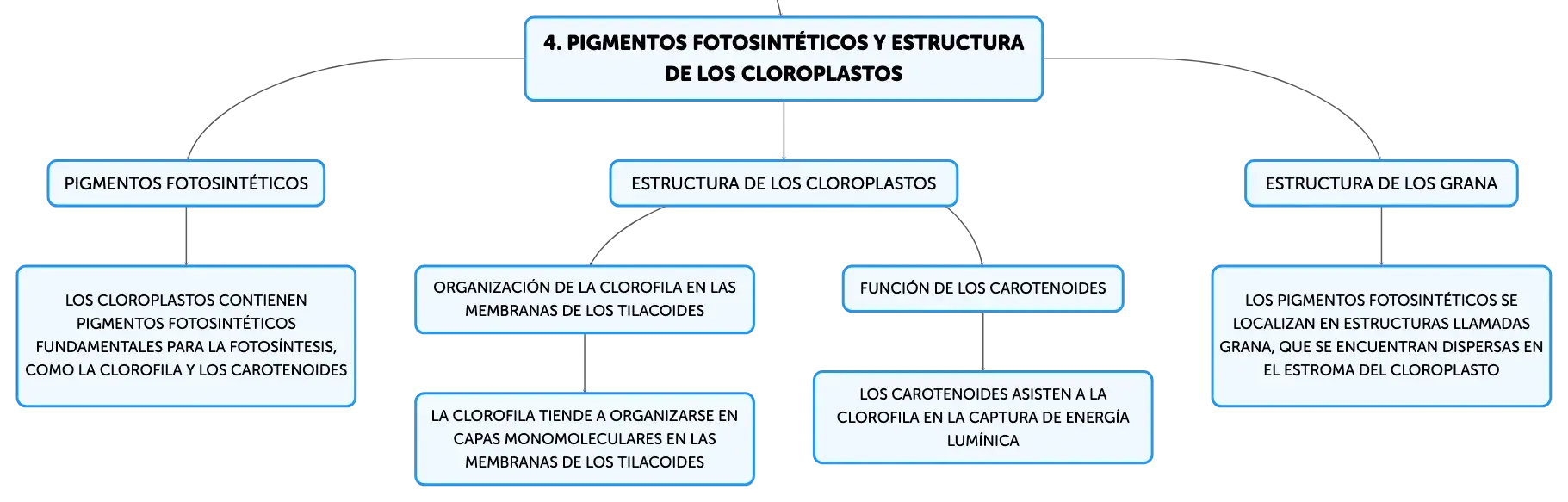 4. PIGMENTOS FOTOSINTÉTICOS Y ESTRUCTURA DE LOS CLOROPLASTOS

PIGMENTOS FOTOSINTÉTICOS

LOS CLOROPLASTOS CONTIENEN PIGMENTOS FOTOSINTÉTICOS FUNDAMENTALES PARA LA FOTOSÍNTESIS, COMO LA CLOROFILA Y LOS CAROTENOIDES

ESTRUCTURA DE LOS CLOROPLASTOS

ORGANIZACIÓN DE LA CLOROFILA EN LAS MEMBRANAS DE LOS TILACOIDES

LA CLOROFILA TIENDE A ORGANIZARSE EN CAPAS MONOMOLECULARES EN LAS MEMBRANAS DE LOS TILACOIDES

FUNCIÓN DE LOS CAROTENOIDES

LOS CAROTENOIDES ASISTEN A LA CLOROFILA EN LA CAPTURA DE ENERGÍA LUMÍNICA

ESTRUCTURA DE LOS GRANA

LOS PIGMENTOS FOTOSINTÉTICOS SE LOCALIZAN EN ESTRUCTURAS LLAMADAS GRANA, QUE SE ENCUENTRAN DISPERSAS EN EL ESTROMA DEL CLOROPLASTO